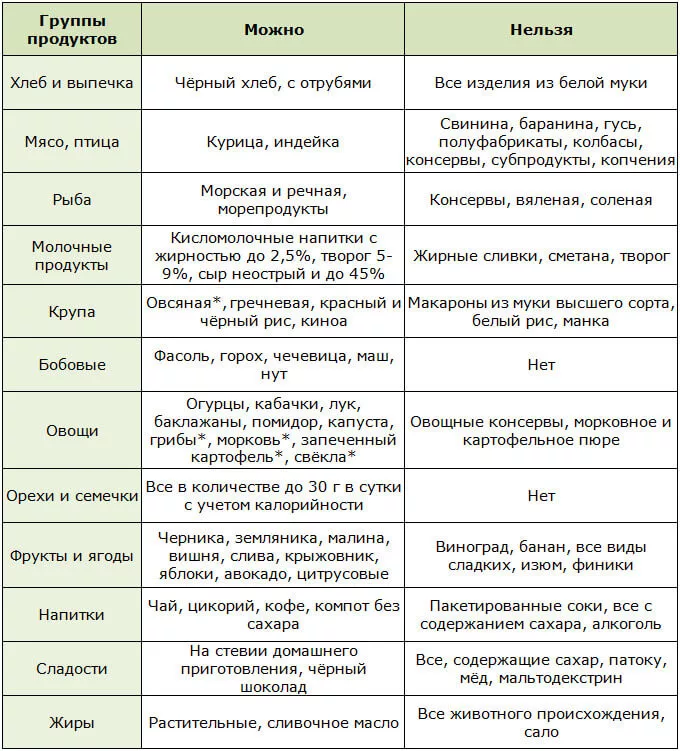 | Группы продуктов | Можно | Нельзя |
|---|---|---|
| Хлеб и выпечка | Чёрный хлеб, с отрубями | Все изделия из белой муки |
| Мясо, птица | Курица, индейка | Свинина, баранина, гусь, полуфабрикаты, колбасы, консервы, субпродукты, копчения |
| Рыба | Морская и речная, морепродукты | Консервы, вяленая, соленая |
| Молочные продукты | Кисломолочные напитки с жирностью до 2,5%, творог 5-9%, сыр неострый и до 45% | Жирные сливки, сметана, творог |
| Крупа | Овсяная*, гречневая, красный и чёрный рис, киноа | Макароны из муки высшего сорта, белый рис, манка |
| Бобовые | Фасоль, горох, чечевица, маш, нут | Нет |
| Овощи | Огурцы, кабачки, лук, баклажаны, помидор, капуста, грибы*, морковь*, запеченный картофель*, свёкла* | Овощные консервы, морковное и картофельное пюре |
| Орехи и семечки | Все в количестве до 30 г в сутки с учетом калорийности | Нет |
| Фрукты и ягоды | Черника, земляника, малина, вишня, слива, крыжовник, яблоки, авокадо, цитрусовые | Виноград, банан, все виды сладких, изюм, финики |
| Напитки | Чай, цикорий, кофе, компот без сахара | Пакетированные соки, все с содержанием сахара, алкоголь |
| Сладости | На стевии домашнего приготовления, чёрный шоколад | Все, содержащие сахар, патоку, мёд, мальтодекстрин |
| Жиры | Растительные, сливочное масло | Все животного происхождения, сало |